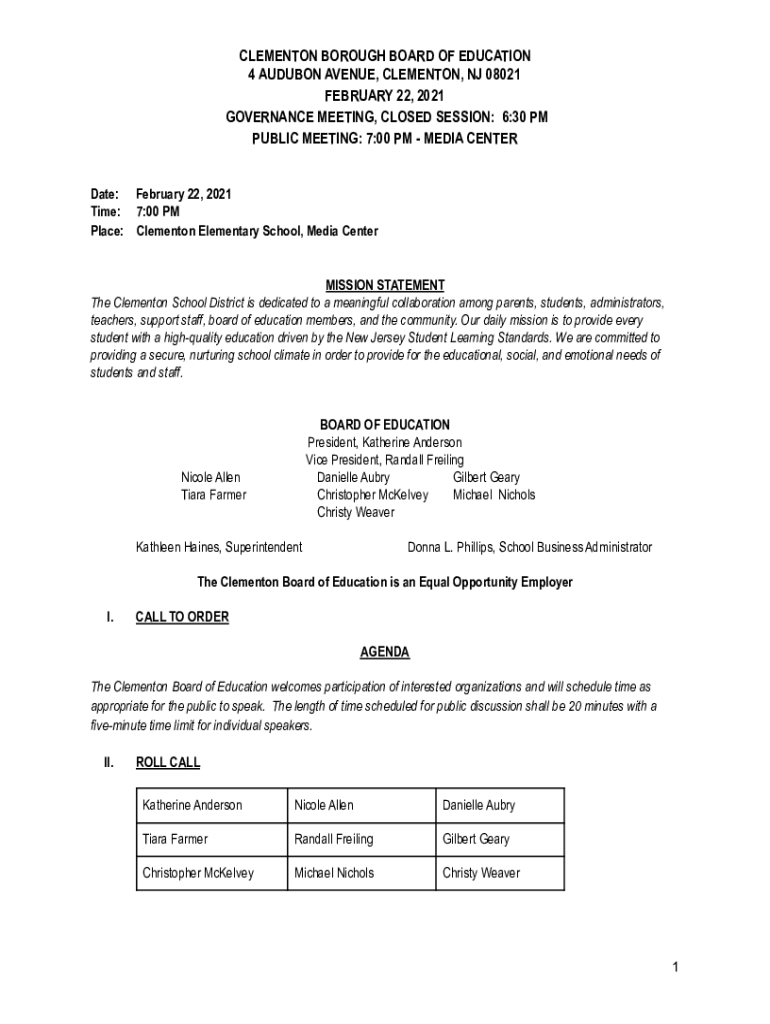 CLEMENTON BOROUGH BOARD OF EDUCATION
4 AUDUBON AVENUE, CLEMENTON, NJ 08021
FEBRUARY 22, 2021
GOVERNANCE MEETING, CLOSED SESSION: 6:30 PM
PUBLIC MEETING: 7:00 PM - MEDIA CENTER

Date: February 22, 2021
Time: 7:00 PM
Place: Clementon Elementary School, Media Center

MISSION STATEMENT
The Clementon School District is dedicated to a meaningful collaboration among parents, students, administrators, teachers, support staff, board of education members, and the community. Our daily mission is to provide every student with a high-quality education driven by the New Jersey Student Learning Standards. We are committed to providing a secure, nurturing school climate in order to provide for the educational, social, and emotional needs of students and staff.

BOARD OF EDUCATION
President, Katherine Anderson
Vice President, Randall Freiling
Nicole Allen
Tiara Farmer
Danielle Aubry
Christopher McKelvey
Christy Weaver
Gilbert Geary
Michael Nichols

Kathleen Haines, Superintendent
Donna L. Phillips, School Business Administrator

The Clementon Board of Education is an Equal Opportunity Employer

I. CALL TO ORDER

AGENDA

The Clementon Board of Education welcomes participation of interested organizations and will schedule time as appropriate for the public to speak. The length of time scheduled for public discussion shall be 20 minutes with a five-minute time limit for individual speakers.

II. ROLL CALL

| Katherine Anderson | Nicole Allen | Danielle Aubry |
|---|---|---|
| Tiara Farmer | Randall Freiling | Gilbert Geary |
| Christopher McKelvey | Michael Nichols | Christy Weaver |

1